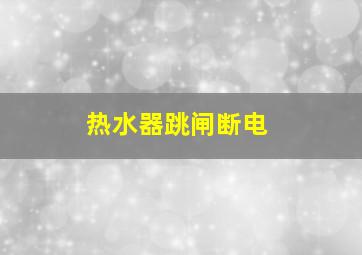 热水器跳闸断电